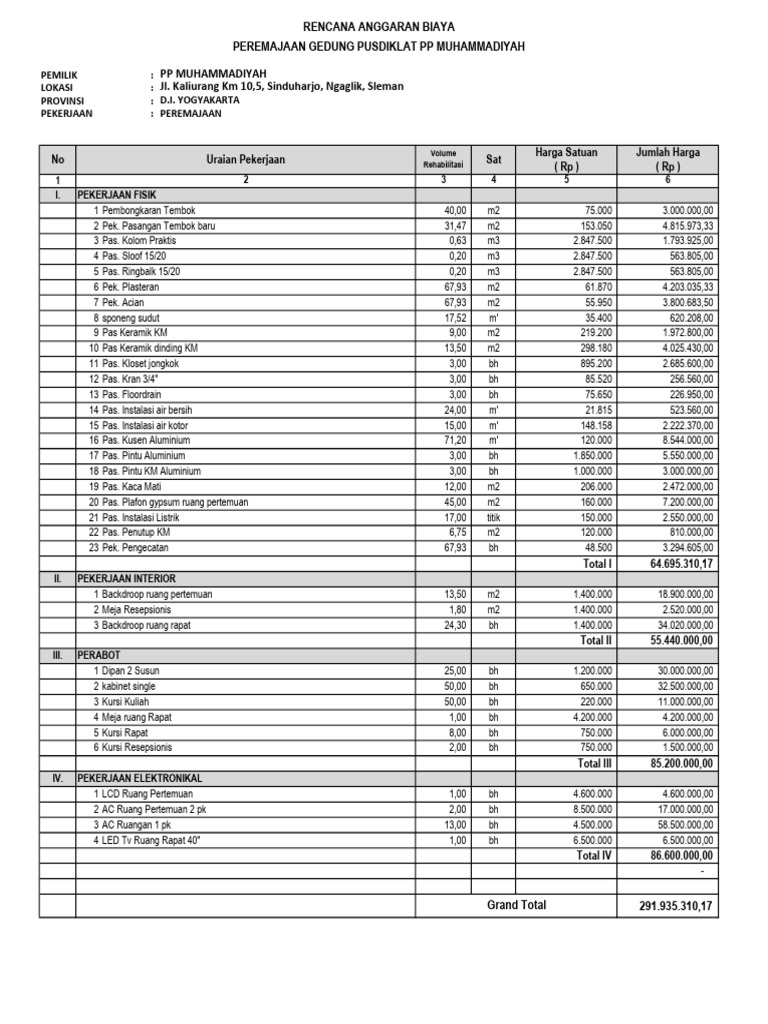 RENCANA ANGGARAN BIAYA
PEREMAJAAN GEDUNG PUSDIKLAT PP MUHAMMADIYAH

PEMILIK : PP MUHAMMADIYAH
LOKASI : Jl. Kaliurang Km 10,5, Sinduharjo, Ngaglik, Sleman
PROVINSI : D.I. YOGYAKARTA
PEKERJAAN : PEREMAJAAN

| No | Uraian Pekerjaan | Volume Rehabilitasi | Sat | Harga Satuan ( Rp ) | Jumlah Harga ( Rp ) |
|---|---|---|---|---|---|
| 1 | 2 | 3 | 4 | 5 | 6 |
| I. | PEKERJAAN FISIK | | | | |
| | 1 Pembongkaran Tembok | 40,00 | m2 | 75.000 | 3.000.000,00 |
| | 2 Pek. Pasangan Tembok baru | 31,47 | m2 | 153.050 | 4.815.973,33 |
| | 3 Pas. Kolom Praktis | 0,63 | m3 | 2.847.500 | 1.793.925,00 |
| | 4 Pas. Sloof 15/20 | 0,20 | m3 | 2.847.500 | 563.805,00 |
| | 5 Pas. Ringbalk 15/20 | 0,20 | m3 | 2.847.500 | 563.805,00 |
| | 6 Pek. Plasteran | 67,93 | m2 | 61.870 | 4.203.035,33 |
| | 7 Pek. Acian | 67,93 | m2 | 55.950 | 3.800.683,50 |
| | 8 sponeng sudut | 17,52 | m' | 35.400 | 620.208,00 |
| | 9 Pas Keramik KM | 9,00 | m2 | 219.200 | 1.972.800,00 |
| | 10 Pas Keramik dinding KM | 13,50 | m2 | 298.180 | 4.025.430,00 |
| | 11 Pas. Kloset jongkok | 3,00 | bh | 895.200 | 2.685.600,00 |
| | 12 Pas. Kran 3/4" | 3,00 | bh | 85.520 | 256.560,00 |
| | 13 Pas. Floordrain | 3,00 | bh | 75.650 | 226.950,00 |
| | 14 Pas. Instalasi air bersih | 24,00 | m' | 21.815 | 523.560,00 |
| | 15 Pas. Instalasi air kotor | 15,00 | m' | 148.158 | 2.222.370,00 |
| | 16 Pas. Kusen Aluminium | 71,20 | m' | 120.000 | 8.544.000,00 |
| | 17 Pas. Pintu Aluminium | 3,00 | bh | 1.850.000 | 5.550.000,00 |
| | 18 Pas. Pintu KM Aluminium | 3,00 | bh | 1.000.000 | 3.000.000,00 |
| | 19 Pas. Kaca Mati | 12,00 | m2 | 206.000 | 2.472.000,00 |
| | 20 Pas. Plafon gypsum ruang pertemuan | 45,00 | m2 | 160.000 | 7.200.000,00 |
| | 21 Pas. Instalasi Listrik | 17,00 | titik | 150.000 | 2.550.000,00 |
| | 22 Pas. Penutup KM | 6,75 | m2 | 120.000 | 810.000,00 |
| | 23 Pek. Pengecatan | 67,93 | bh | 48.500 | 3.294.605,00 |
| | | | | Total I | 64.695.310,17 |
| II. | PEKERJAAN INTERIOR | | | | |
| | 1 Backdroop ruang pertemuan | 13,50 | m2 | 1.400.000 | 18.900.000,00 |
| | 2 Meja Resepsionis | 1,80 | m2 | 1.400.000 | 2.520.000,00 |
| | 3 Backdroop ruang rapat | 24,30 | bh | 1.400.000 | 34.020.000,00 |
| | | | | Total II | 55.440.000,00 |
| III. | PERABOT | | | | |
| | 1 Dipan 2 Susun | 25,00 | bh | 1.200.000 | 30.000.000,00 |
| | 2 kabinet single | 50,00 | bh | 650.000 | 32.500.000,00 |
| | 3 Kursi Kuliah | 50,00 | bh | 220.000 | 11.000.000,00 |
| | 4 Meja ruang Rapat | 1,00 | bh | 4.200.000 | 4.200.000,00 |
| | 5 Kursi Rapat | 8,00 | bh | 750.000 | 6.000.000,00 |
| | 6 Kursi Resepsionis | 2,00 | bh | 750.000 | 1.500.000,00 |
| | | | | Total III | 85.200.000,00 |
| IV. | PEKERJAAN ELEKTRONIKAL | | | | |
| | 1 LCD Ruang Pertemuan | 1,00 | bh | 4.600.000 | 4.600.000,00 |
| | 2 AC Ruang Pertemuan 2 pk | 2,00 | bh | 8.500.000 | 17.000.000,00 |
| | 3 AC Ruangan 1 pk | 13,00 | bh | 4.500.000 | 58.500.000,00 |
| | 4 LED Tv Ruang Rapat 40" | 1,00 | bh | 6.500.000 | 6.500.000,00 |
| | | | | Total IV | 86.600.000,00 |
| | | | | | - |
| | | | | | |
| | | Grand Total | | | 291.935.310,17 |